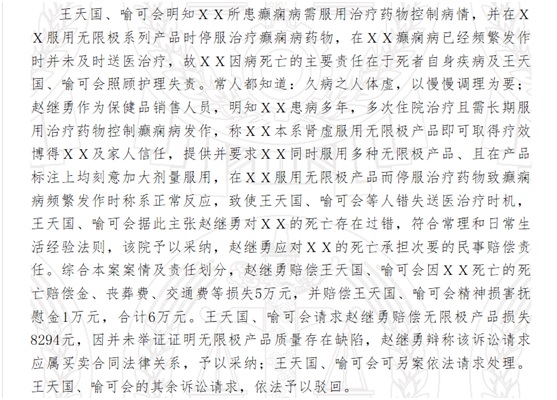 王天国、喻可会明知ＸＸ所患癫痫病需服用治疗药物控制病情，并在ＸＸ服用无限极系列产品时停服治疗癫痫病药物，在ＸＸ癫痫病已经频繁发作时并未及时送医治疗，故ＸＸ因病死亡的主要责任在于死者自身疾病及王天国、喻可会照顾护理失责。常人都知道：久病之人体虚，以慢慢调理为要；赵继勇作为保健品销售人员，明知ＸＸ患病多年，多次住院治疗且需长期服用治疗药物控制癫痫病发作，称ＸＸ本系肾虚服用无限极产品即可取得疗效博得ＸＸ及家人信任，提供并要求ＸＸ同时服用多种无限极产品、且在产品标注上均刻意加大剂量服用，在ＸＸ服用无限极产品而停服治疗药物致癫痫病频繁发作时称系正常反应，致使王天国、喻可会等人错失送医治疗时机，王天国、喻可会据此主张赵继勇对ＸＸ的死亡存在过错，符合常理和日常生活经验法则，该院予以采纳，赵继勇应对ＸＸ的死亡承担次要的民事赔偿责任。综合本案案情及责任划分，赵继勇赔偿王天国、喻可会因ＸＸ死亡的死亡赔偿金、丧葬费、交通费等损失5万元，并赔偿王天国、喻可会精神损害抚慰金1万元，合计6万元。王天国、喻可会请求赵继勇赔偿无限极产品损失8294元，因并未举证证明无限极产品质量存在缺陷，赵继勇辩称该诉讼请求应属买卖合同法律关系，予以采纳；王天国、喻可会可另案依法请求处理。王天国、喻可会的其余诉讼请求，依法予以驳回。